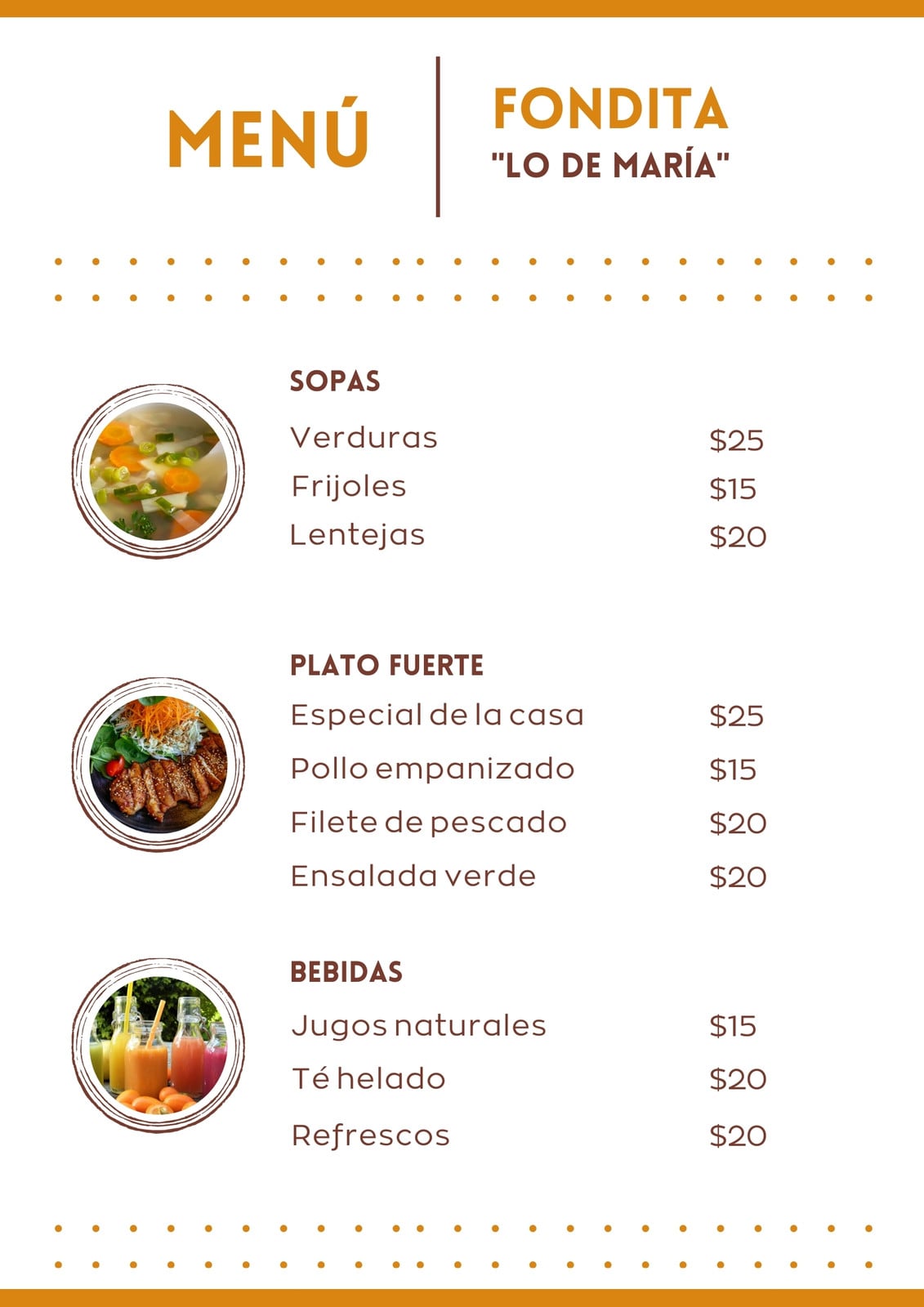 MENÚ

FONDITA
"LO DE MARÍA"

SOPAS

Verduras $25
Frijoles $15
Lentejas $20

PLATO FUERTE

Especial de la casa $25
Pollo empanizado $15
Filete de pescado $20
Ensalada verde $20

BEBIDAS

Jugos naturales $15
Té helado $20
Refrescos $20